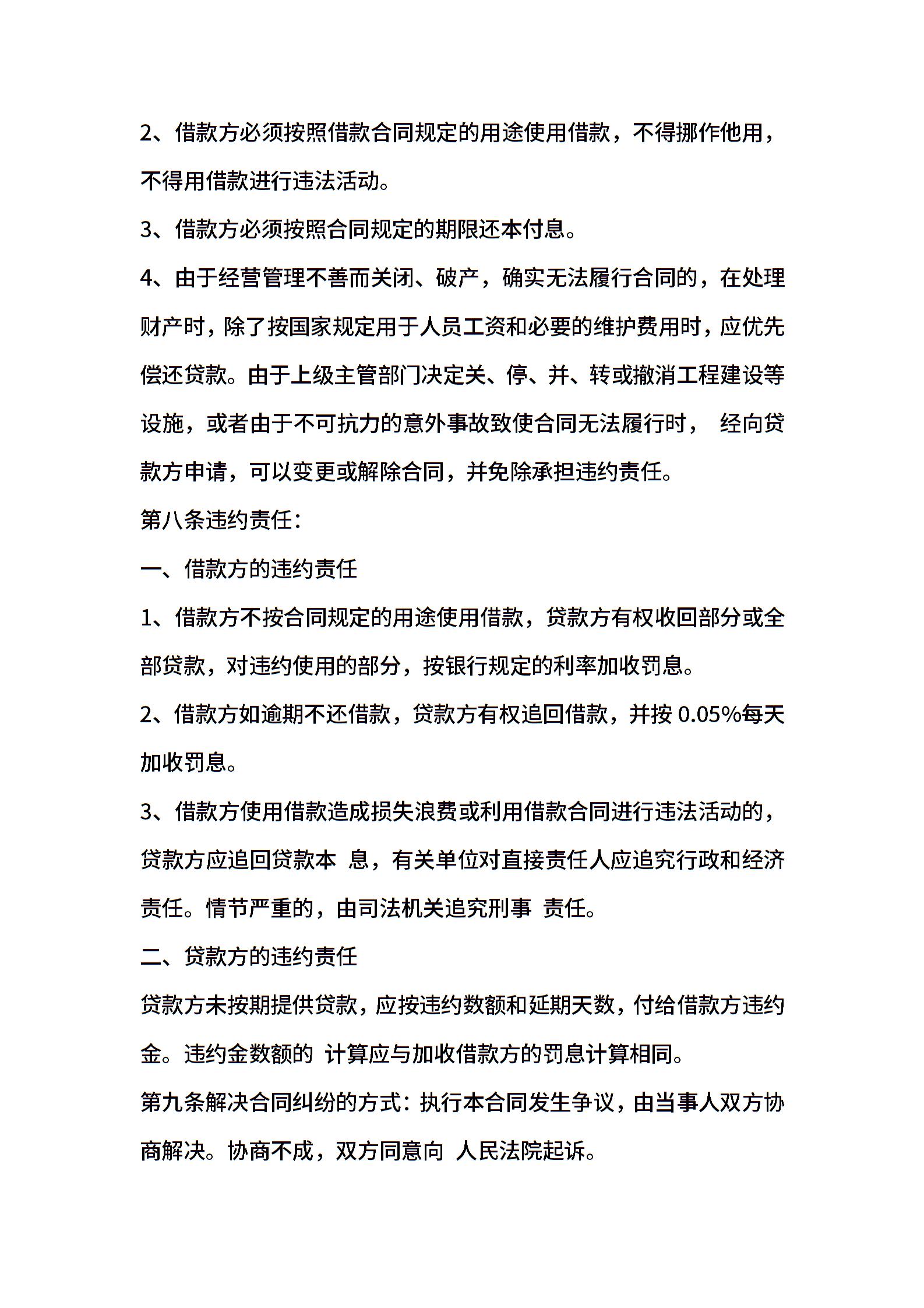 2、借款方必须按照借款合同规定的用途使用借款，不得挪作他用，不得用借款进行违法活动。

3、借款方必须按照合同规定的期限还本付息。

4、由于经营管理不善而关闭、破产，确实无法履行合同的，在处理财产时，除了按国家规定用于人员工资和必要的维护费用时，应优先偿还贷款。由于上级主管部门决定关、停、并、转或撤消工程建设等设施，或者由于不可抗力的意外事故致使合同无法履行时， 经向贷款方申请，可以变更或解除合同，并免除承担违约责任。

第八条违约责任：

一、借款方的违约责任

1、借款方不按合同规定的用途使用借款，贷款方有权收回部分或全部贷款，对违约使用的部分，按银行规定的利率加收罚息。

2、借款方如逾期不还借款，贷款方有权追回借款，并按 0.05%每天加收罚息。

3、借款方使用借款造成损失浪费或利用借款合同进行违法活动的，贷款方应追回贷款本 息，有关单位对直接责任人应追究行政和经济责任。情节严重的，由司法机关追究刑事 责任。

二、贷款方的违约责任

贷款方未按期提供贷款，应按违约数额和延期天数，付给借款方违约金。违约金数额的 计算应与加收借款方的罚息计算相同。

第九条解决合同纠纷的方式：执行本合同发生争议，由当事人双方协商解决。协商不成，双方同意向 人民法院起诉。